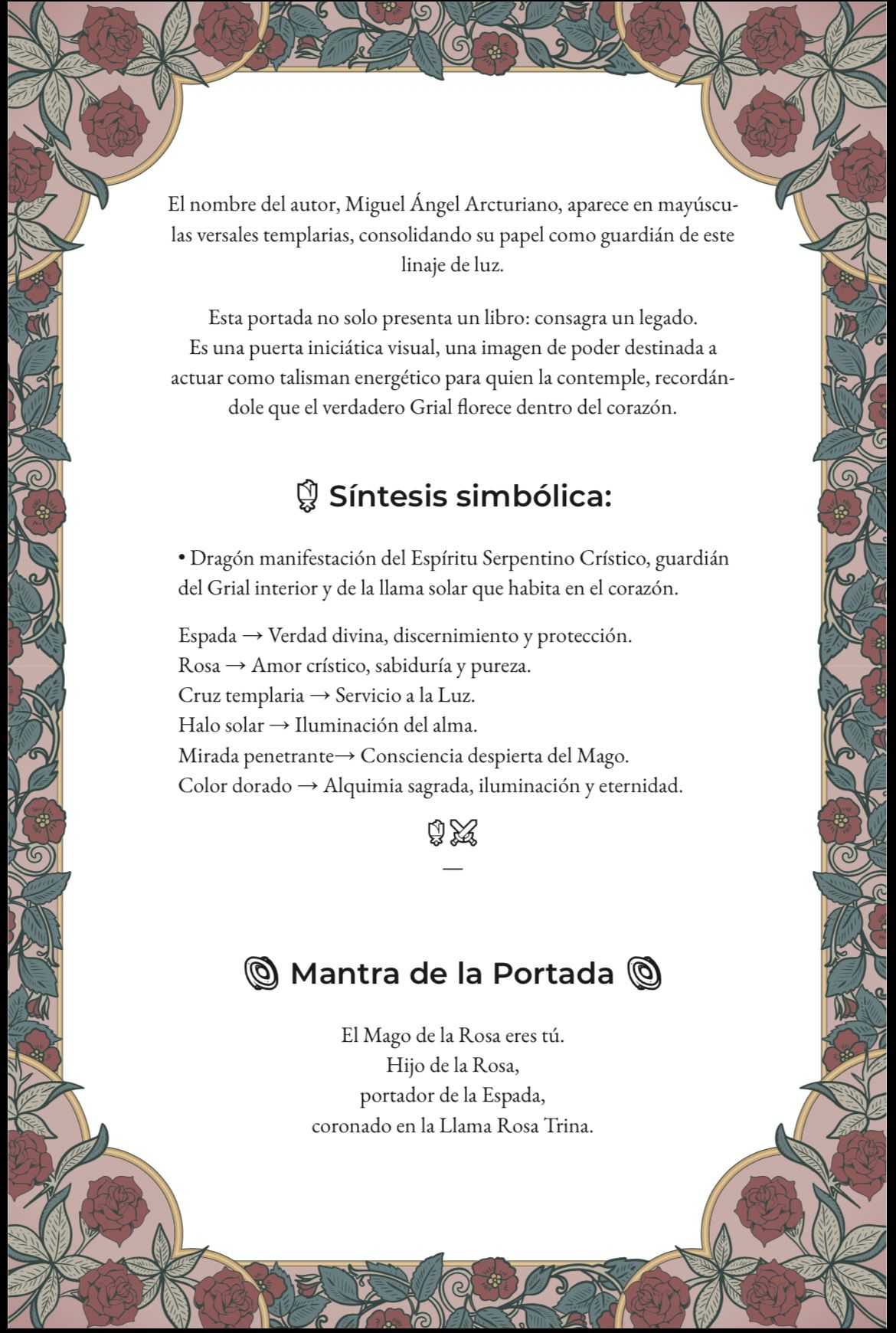 El nombre del autor, Miguel Ángel Arcturiano, aparece en mayúsculas versales templarias, consolidando su papel como guardián de este linaje de luz.

Esta portada no solo presenta un libro: consagra un legado.
Es una puerta iniciática visual, una imagen de poder destinada a actuar como talisman energético para quien la contemple, recordándole que el verdadero Grial florece dentro del corazón.

Síntesis simbólica:

• Dragón manifestación del Espíritu Serpentino Crístico, guardián del Grial interior y de la llama solar que habita en el corazón.

Espada → Verdad divina, discernimiento y protección.
Rosa → Amor crístico, sabiduría y pureza.
Cruz templaria → Servicio a la Luz.
Halo solar → Iluminación del alma.
Mirada penetrante→ Consciencia despierta del Mago.
Color dorado → Alquimia sagrada, iluminación y eternidad.

—

Mantra de la Portada

El Mago de la Rosa eres tú.
Hijo de la Rosa,
portador de la Espada,
coronado en la Llama Rosa Trina.